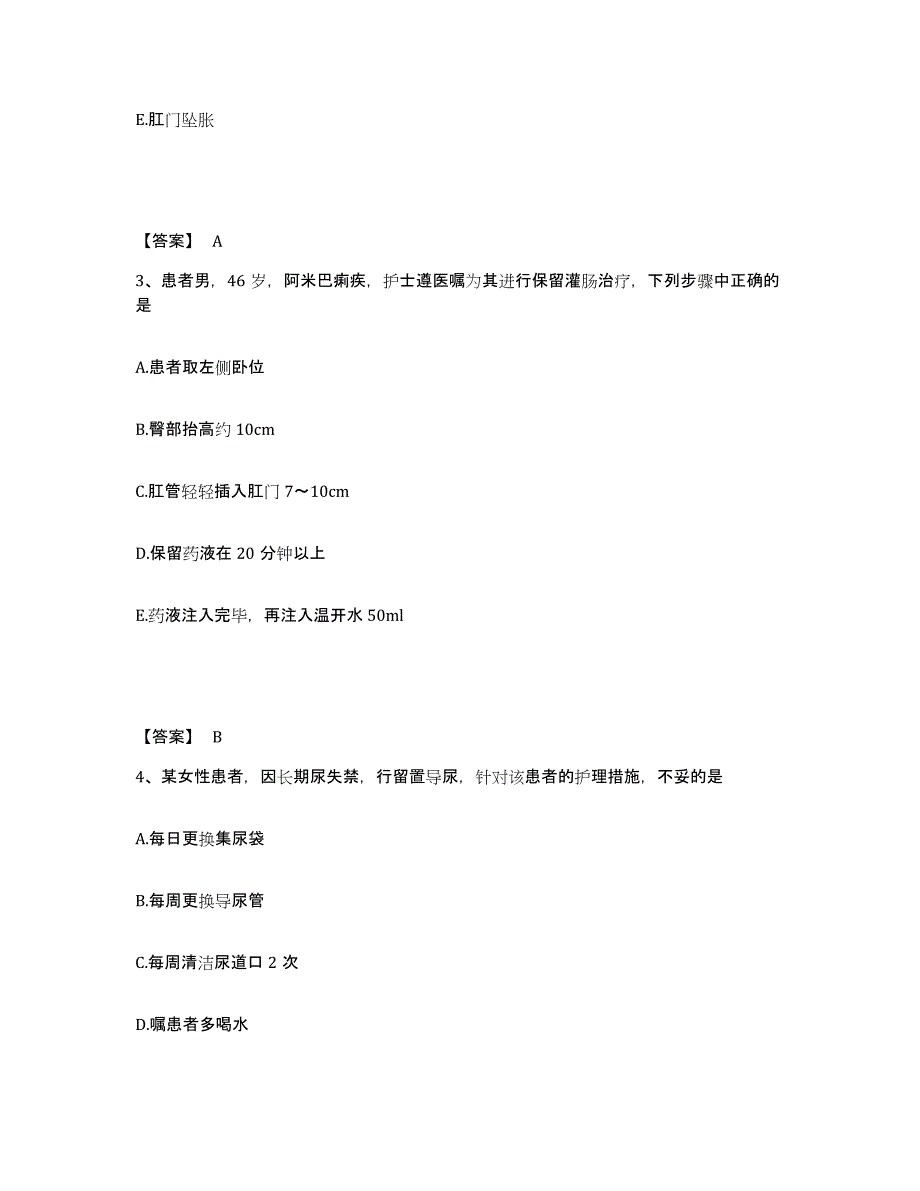 E.肛门坠胀

【答案】 A

3、患者男，46 岁，阿米巴痢疾，护士遵医嘱为其进行保留灌肠治疗，下列步骤中正确的是

A.患者取左侧卧位

B.臀部抬高约 10cm

C.肛管轻轻插入肛门 7～10cm

D.保留药液在 20 分钟以上

E.药液注入完毕，再注入温开水 50ml

【答案】 B

4、某女性患者，因长期尿失禁，行留置导尿，针对该患者的护理措施，不妥的是

A.每日更换集尿袋

B.每周更换导尿管

C.每周清洁尿道口 2 次

D.嘱患者多喝水